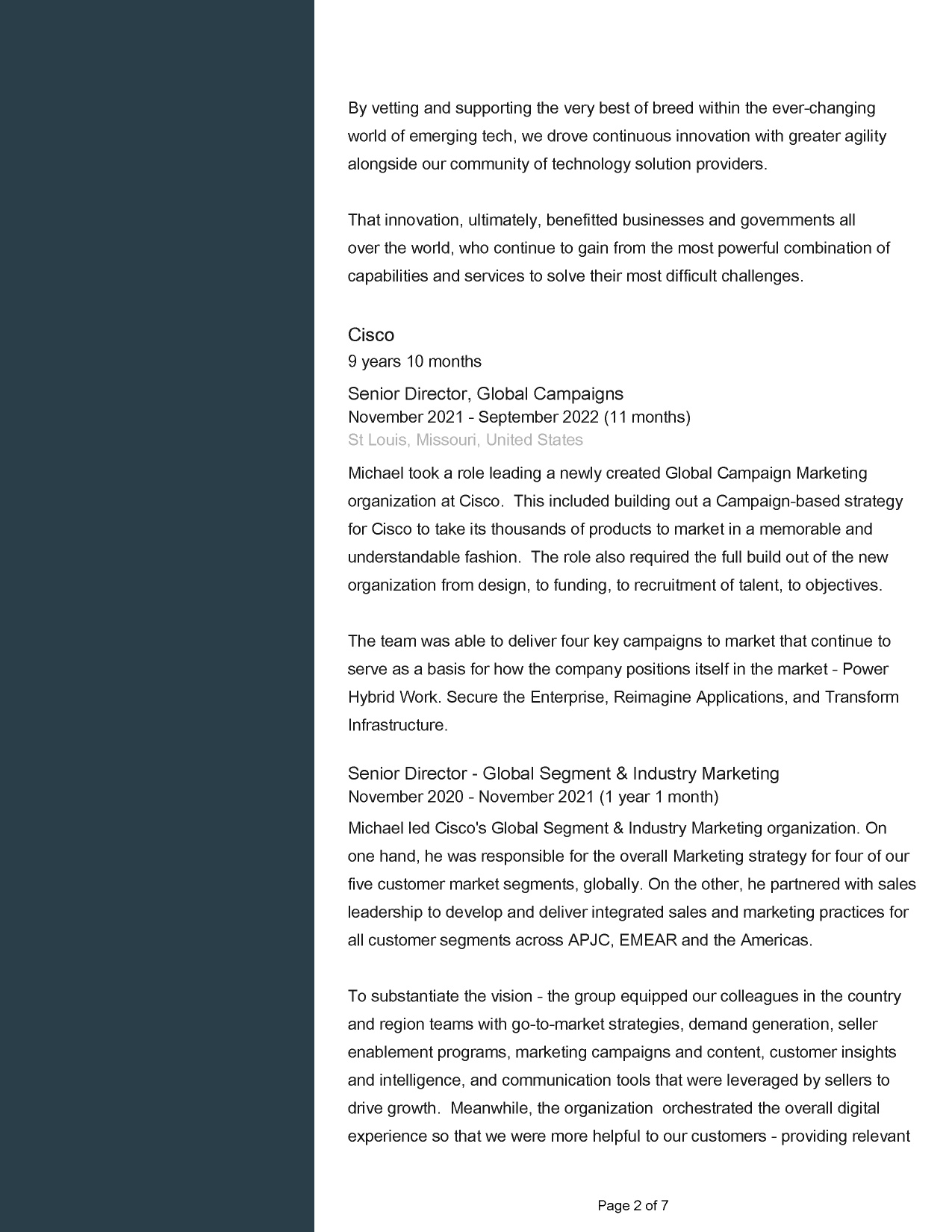 By vetting and supporting the very best of breed within the ever-changing world of emerging tech, we drove continuous innovation with greater agility alongside our community of technology solution providers.

That innovation, ultimately, benefitted businesses and governments all over the world, who continue to gain from the most powerful combination of capabilities and services to solve their most difficult challenges.

Cisco
9 years 10 months

Senior Director, Global Campaigns
November 2021 - September 2022 (11 months)
St Louis, Missouri, United States

Michael took a role leading a newly created Global Campaign Marketing organization at Cisco. This included building out a Campaign-based strategy for Cisco to take its thousands of products to market in a memorable and understandable fashion. The role also required the full build out of the new organization from design, to funding, to recruitment of talent, to objectives.

The team was able to deliver four key campaigns to market that continue to serve as a basis for how the company positions itself in the market - Power Hybrid Work. Secure the Enterprise, Reimagine Applications, and Transform Infrastructure.

Senior Director - Global Segment & Industry Marketing
November 2020 - November 2021 (1 year 1 month)

Michael led Cisco's Global Segment & Industry Marketing organization. On one hand, he was responsible for the overall Marketing strategy for four of our five customer market segments, globally. On the other, he partnered with sales leadership to develop and deliver integrated sales and marketing practices for all customer segments across APJC, EMEAR and the Americas.

To substantiate the vision - the group equipped our colleagues in the country and region teams with go-to-market strategies, demand generation, seller enablement programs, marketing campaigns and content, customer insights and intelligence, and communication tools that were leveraged by sellers to drive growth. Meanwhile, the organization orchestrated the overall digital experience so that we were more helpful to our customers - providing relevant

Page 2 of 7